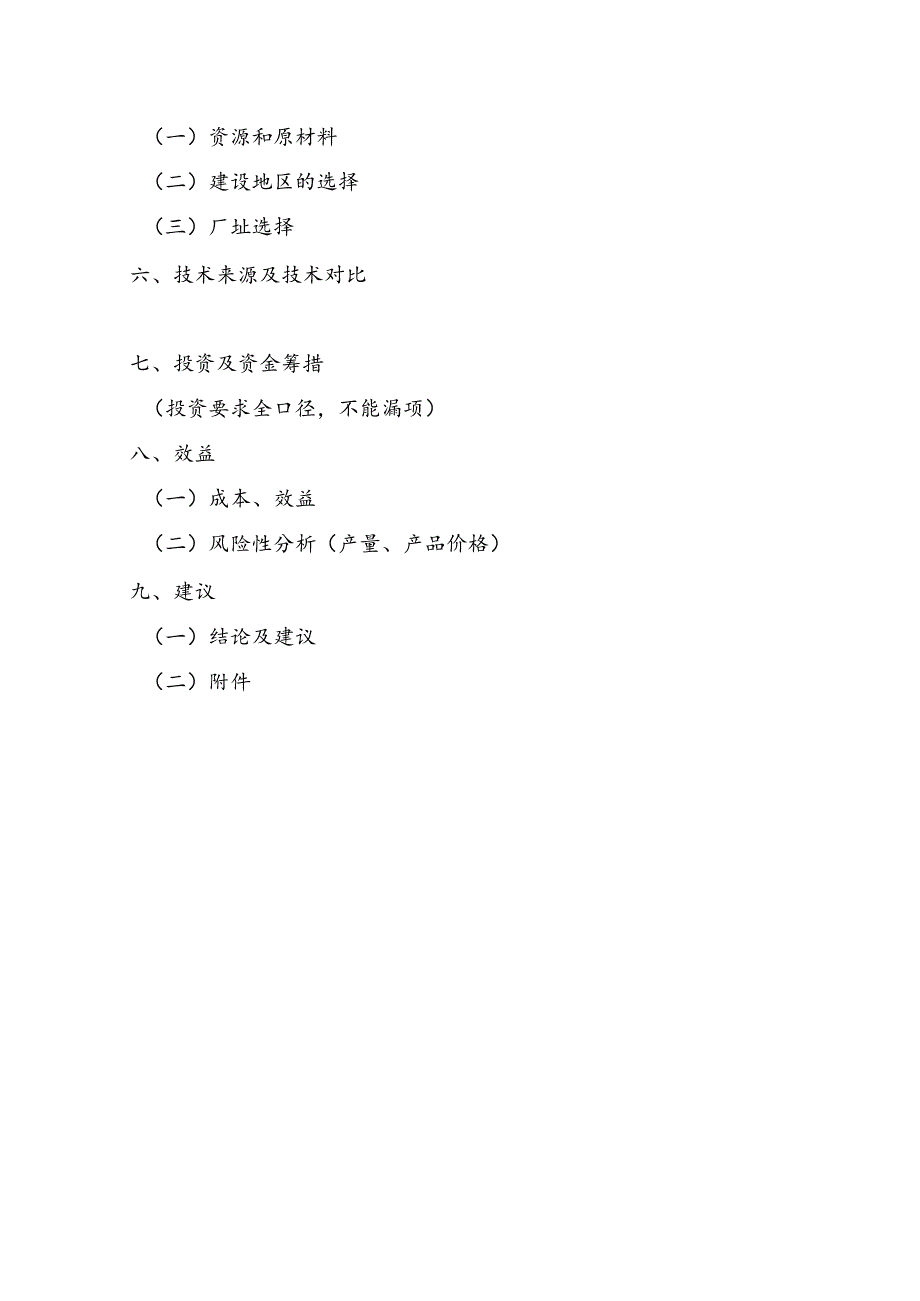 （一）资源和原材料

（二）建设地区的选择

（三）厂址选择

六、技术来源及技术对比

七、投资及资金筹措

（投资要求全口径，不能漏项）

八、效益

（一）成本、效益

（二）风险性分析（产量、产品价格）

九、建议

（一）结论及建议

（二）附件